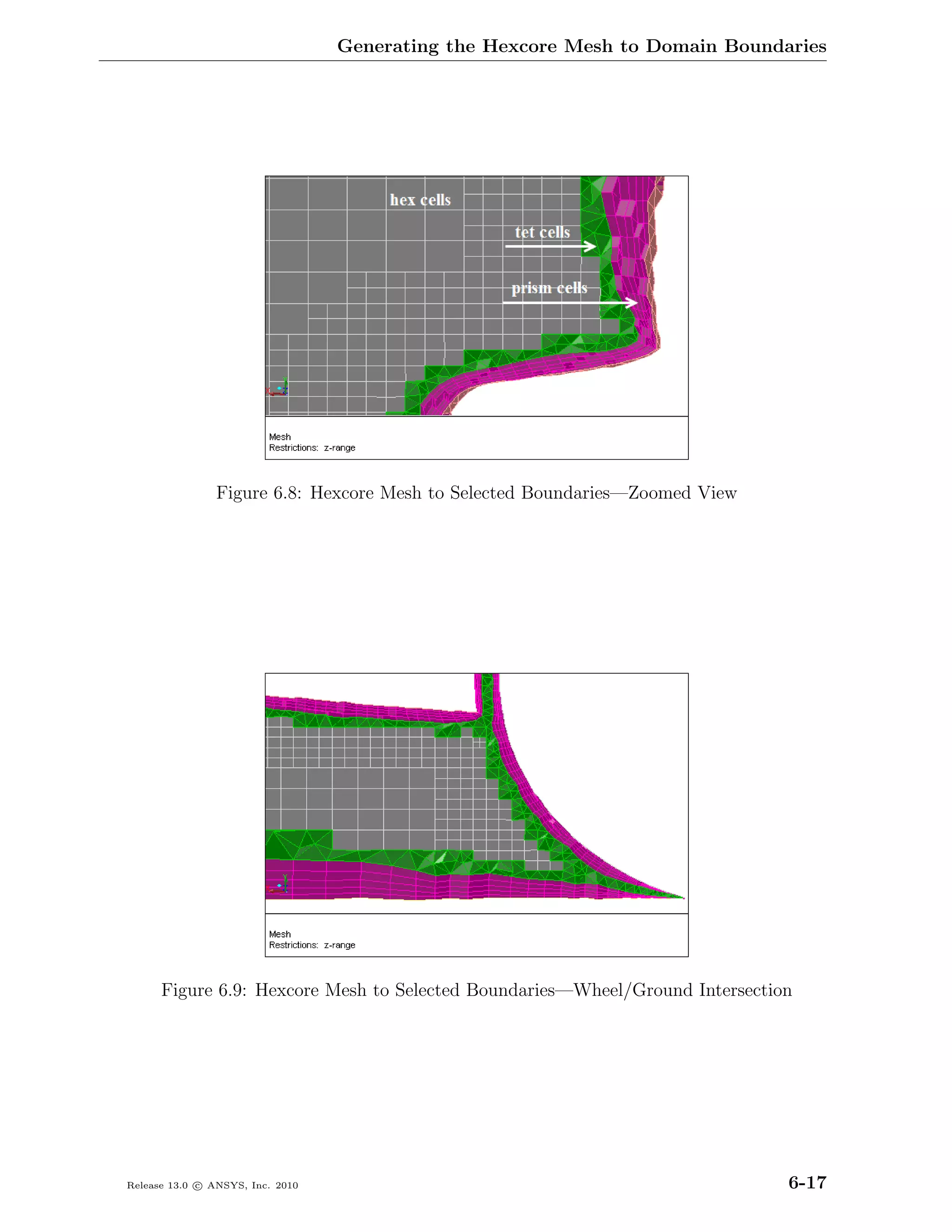 Generating the Hexcore Mesh to Domain Boundaries

hex cells

tet cells

prism cells

Mesh
Restrictions: z-range

Figure 6.8: Hexcore Mesh to Selected Boundaries—Zoomed View

Mesh
Restrictions: z-range

Figure 6.9: Hexcore Mesh to Selected Boundaries—Wheel/Ground Intersection

Release 13.0 © ANSYS, Inc. 2010

6-17